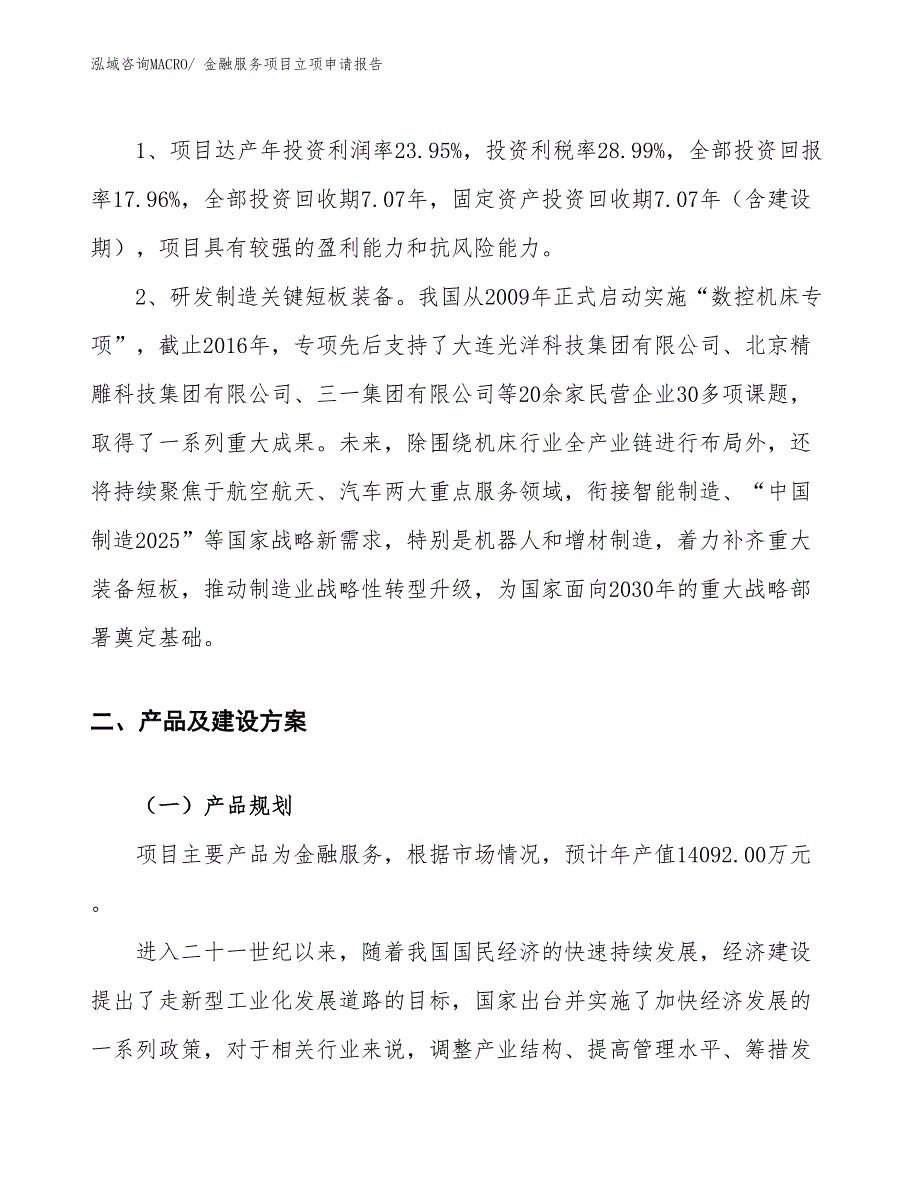 泓域咨询MACRO/ 金融服务项目立项申请报告

1、项目达产年投资利润率23.95%，投资利税率28.99%，全部投资回报率17.96%，全部投资回收期7.07年，固定资产投资回收期7.07年（含建设期），项目具有较强的盈利能力和抗风险能力。

2、研发制造关键短板装备。我国从2009年正式启动实施“数控机床专项”，截止2016年，专项先后支持了大连光洋科技集团有限公司、北京精雕科技集团有限公司、三一集团有限公司等20余家民营企业30多项课题，取得了一系列重大成果。未来，除围绕机床行业全产业链进行布局外，还将持续聚焦于航空航天、汽车两大重点服务领域，衔接智能制造、“中国制造2025”等国家战略新需求，特别是机器人和增材制造，着力补齐重大装备短板，推动制造业战略性转型升级，为国家面向2030年的重大战略部署奠定基础。

二、产品及建设方案

（一）产品规划

项目主要产品为金融服务，根据市场情况，预计年产值14092.00万元。

进入二十一世纪以来，随着我国国民经济的快速持续发展，经济建设提出了走新型工业化发展道路的目标，国家出台并实施了加快经济发展的一系列政策，对于相关行业来说，调整产业结构、提高管理水平、筹措发